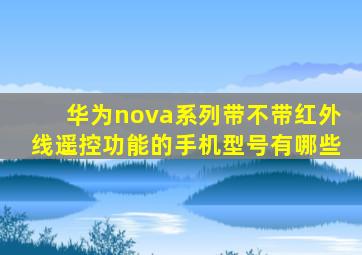 华为nova系列带不带红外线遥控功能的手机型号有哪些